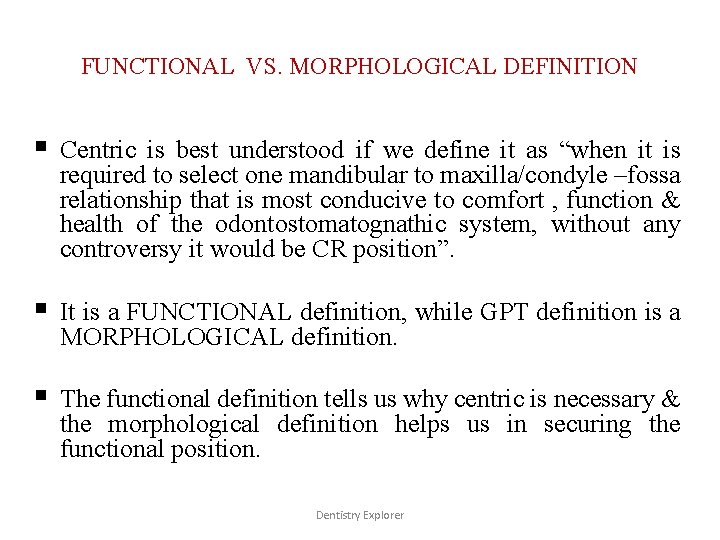 FUNCTIONAL VS. MORPHOLOGICAL DEFINITION

▪ Centric is best understood if we define it as “when it is required to select one mandibular to maxilla/condyle –fossa relationship that is most conducive to comfort , function & health of the odontostomatognathic system, without any controversy it would be CR position”.

▪ It is a FUNCTIONAL definition, while GPT definition is a MORPHOLOGICAL definition.

▪ The functional definition tells us why centric is necessary & the morphological definition helps us in securing the functional position.

Dentistry Explorer